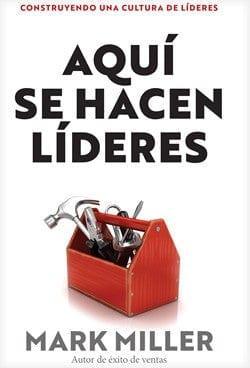 CONSTRUYENDO UNA CULTURA DE LÍDERES

AQUÍ SE HACEN LÍDERES

MARK MILLER

Autor de éxito de ventas